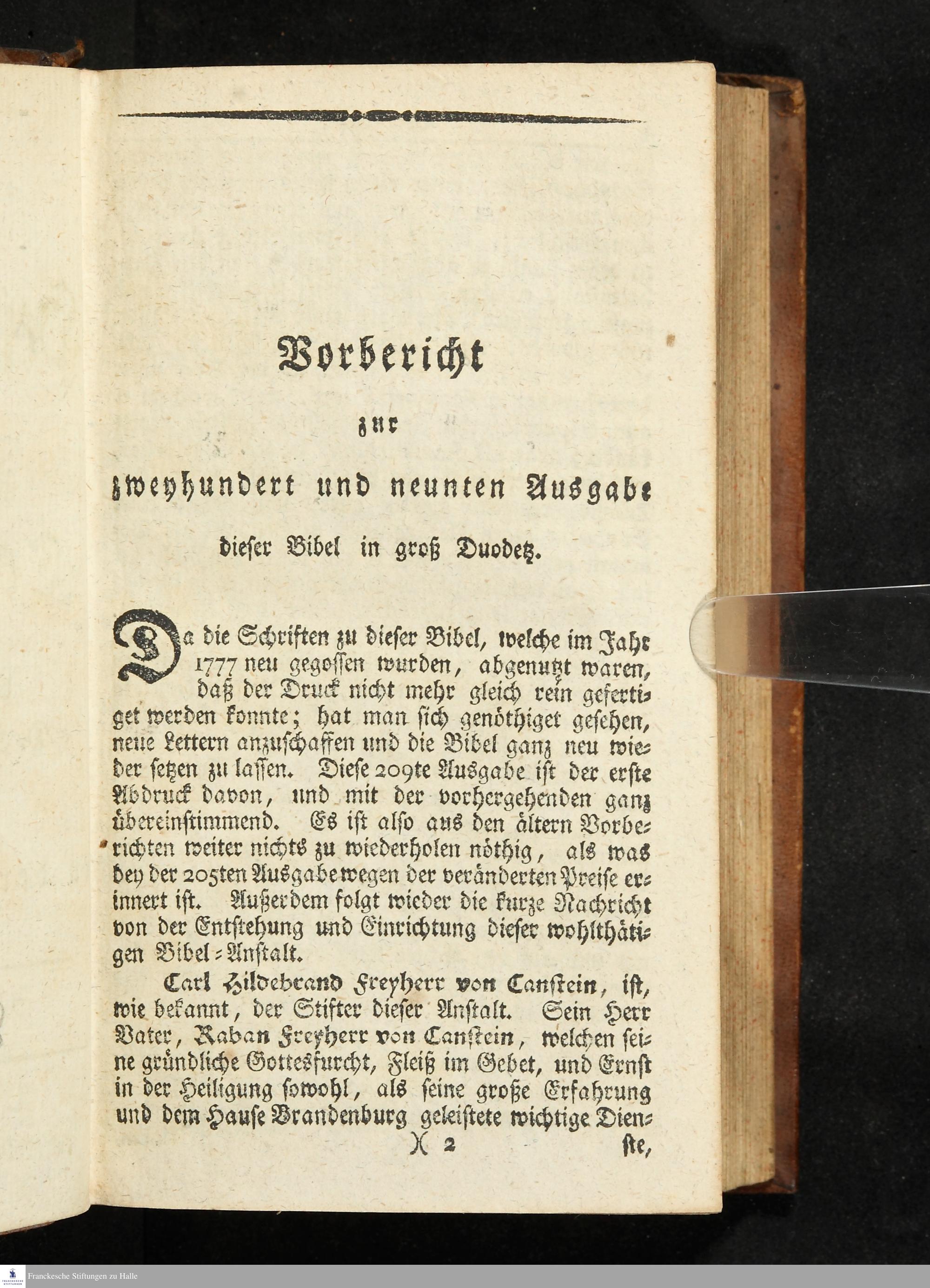 Vorbericht

zur

zweyhundert und neunten Ausgabe

dieser Bibel in groß Duodetz.

Da die Schriften zu dieser Bibel, welche im Jahr 1777 neu gegossen wurden, abgenutzt waren, daß der Druck nicht mehr gleich rein gefertiget werden konnte; hat man sich genöthiget gesehen, neue Lettern anzuschaffen und die Bibel ganz neu wieder setzen zu lassen. Diese 209te Ausgabe ist der erste Abdruck davon, und mit der vorhergehenden ganz übereinstimmend. Es ist also aus den ältern Vorberichten weiter nichts zu wiederholen nöthig, als was bey der 205ten Ausgabe wegen der veränderten Preise erinnert ist. Außerdem folgt wieder die kurze Nachricht von der Entstehung und Einrichtung dieser wohlthätigen Bibel-Anstalt.

Carl Hildebrand Freyherr von Canstein, ist, wie bekannt, der Stifter dieser Anstalt. Sein Herr Vater, Raban Freyherr von Canstein, welchen seine gründliche Gottesfurcht, Fleiß im Gebet, und Ernst in der Heiligung sowohl, als seine große Erfahrung und dem Hause Brandenburg geleistete wichtige Dien-

)( 2 ste,

Franckesche Stiftungen zu Halle